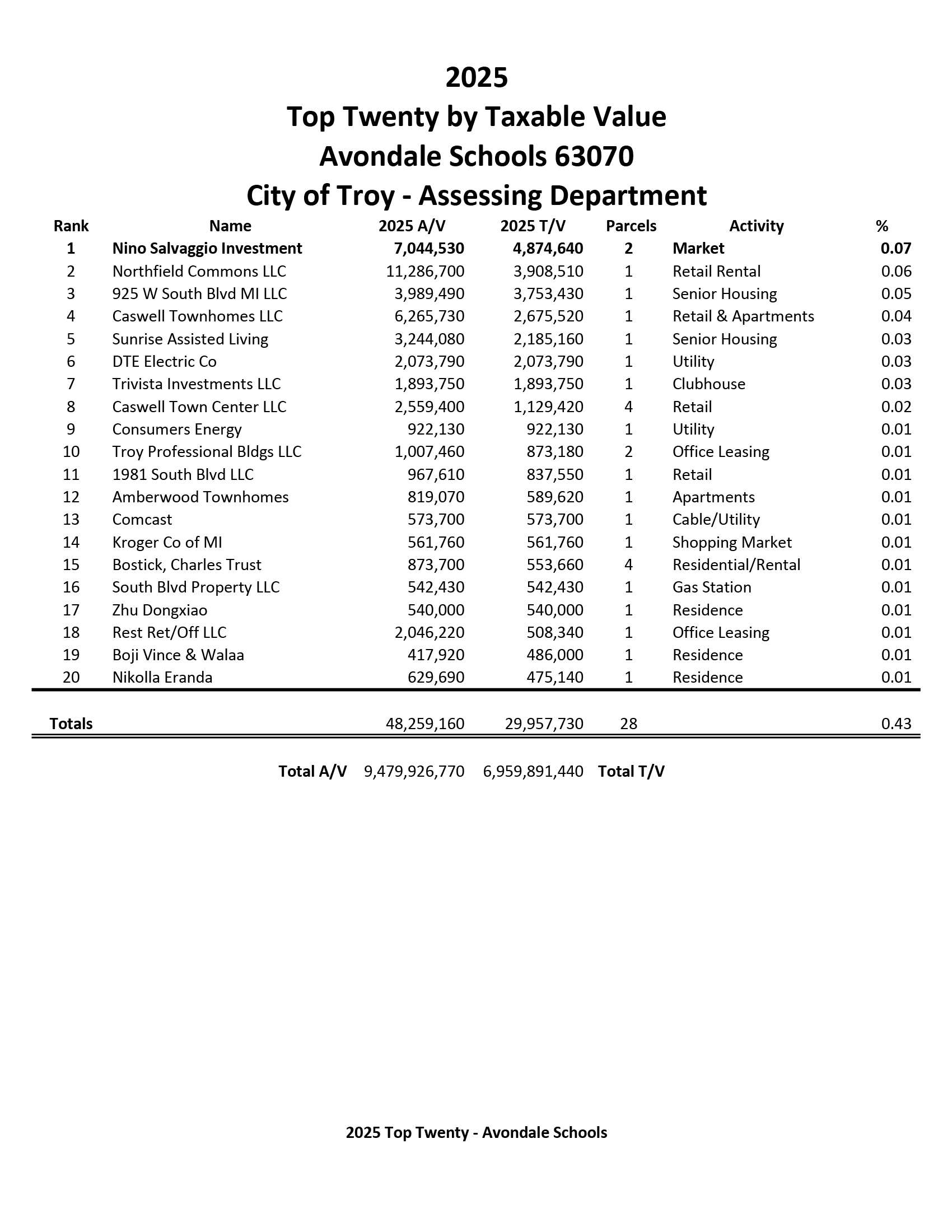 2025
Top Twenty by Taxable Value
Avondale Schools 63070
City of Troy - Assessing Department

| Rank | Name | 2025 A/V | 2025 T/V | Parcels | Activity | % |
|---|---|---|---|---|---|---|
| 1 | Nino Salvaggio Investment | 7,044,530 | 4,874,640 | 2 | Market | 0.07 |
| 2 | Northfield Commons LLC | 11,286,700 | 3,908,510 | 1 | Retail Rental | 0.06 |
| 3 | 925 W South Blvd MI LLC | 3,989,490 | 3,753,430 | 1 | Senior Housing | 0.05 |
| 4 | Caswell Townhomes LLC | 6,265,730 | 2,675,520 | 1 | Retail & Apartments | 0.04 |
| 5 | Sunrise Assisted Living | 3,244,080 | 2,185,160 | 1 | Senior Housing | 0.03 |
| 6 | DTE Electric Co | 2,073,790 | 2,073,790 | 1 | Utility | 0.03 |
| 7 | Trivista Investments LLC | 1,893,750 | 1,893,750 | 1 | Clubhouse | 0.03 |
| 8 | Caswell Town Center LLC | 2,559,400 | 1,129,420 | 4 | Retail | 0.02 |
| 9 | Consumers Energy | 922,130 | 922,130 | 1 | Utility | 0.01 |
| 10 | Troy Professional Bldgs LLC | 1,007,460 | 873,180 | 2 | Office Leasing | 0.01 |
| 11 | 1981 South Blvd LLC | 967,610 | 837,550 | 1 | Retail | 0.01 |
| 12 | Amberwood Townhomes | 819,070 | 589,620 | 1 | Apartments | 0.01 |
| 13 | Comcast | 573,700 | 573,700 | 1 | Cable/Utility | 0.01 |
| 14 | Kroger Co of MI | 561,760 | 561,760 | 1 | Shopping Market | 0.01 |
| 15 | Bostick, Charles Trust | 873,700 | 553,660 | 4 | Residential/Rental | 0.01 |
| 16 | South Blvd Property LLC | 542,430 | 542,430 | 1 | Gas Station | 0.01 |
| 17 | Zhu Dongxiao | 540,000 | 540,000 | 1 | Residence | 0.01 |
| 18 | Rest Ret/Off LLC | 2,046,220 | 508,340 | 1 | Office Leasing | 0.01 |
| 19 | Boji Vince & Walaa | 417,920 | 486,000 | 1 | Residence | 0.01 |
| 20 | Nikolla Eranda | 629,690 | 475,140 | 1 | Residence | 0.01 |
| Totals | | 48,259,160 | 29,957,730 | 28 | | 0.43 |

Total A/V 9,479,926,770 6,959,891,440 Total T/V

2025 Top Twenty - Avondale Schools